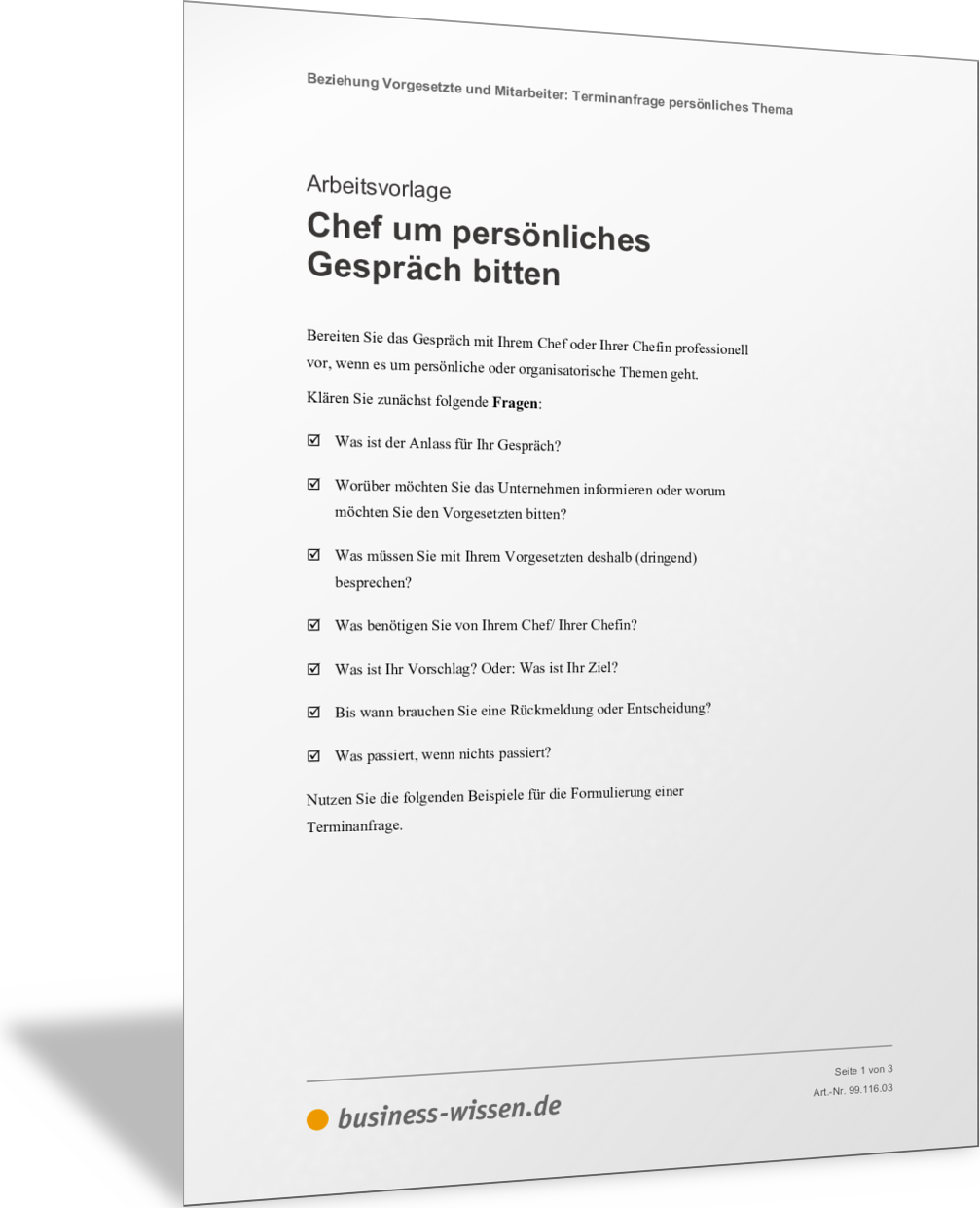 Beziehung Vorgesetzte und Mitarbeiter: Terminanfrage persönliches Thema

Arbeitsvorlage

Chef um persönliches Gespräch bitten

Bereiten Sie das Gespräch mit Ihrem Chef oder Ihrer Chefin professionell vor, wenn es um persönliche oder organisatorische Themen geht.

Klären Sie zunächst folgende Fragen:

☑ Was ist der Anlass für Ihr Gespräch?

☑ Worüber möchten Sie das Unternehmen informieren oder worum möchten Sie den Vorgesetzten bitten?

☑ Was müssen Sie mit Ihrem Vorgesetzten deshalb (dringend) besprechen?

☑ Was benötigen Sie von Ihrem Chef/ Ihrer Chefin?

☑ Was ist Ihr Vorschlag? Oder: Was ist Ihr Ziel?

☑ Bis wann brauchen Sie eine Rückmeldung oder Entscheidung?

☑ Was passiert, wenn nichts passiert?

Nutzen Sie die folgenden Beispiele für die Formulierung einer Terminanfrage.

business-wissen.de

Seite 1 von 3
Art.-Nr. 99.116.03